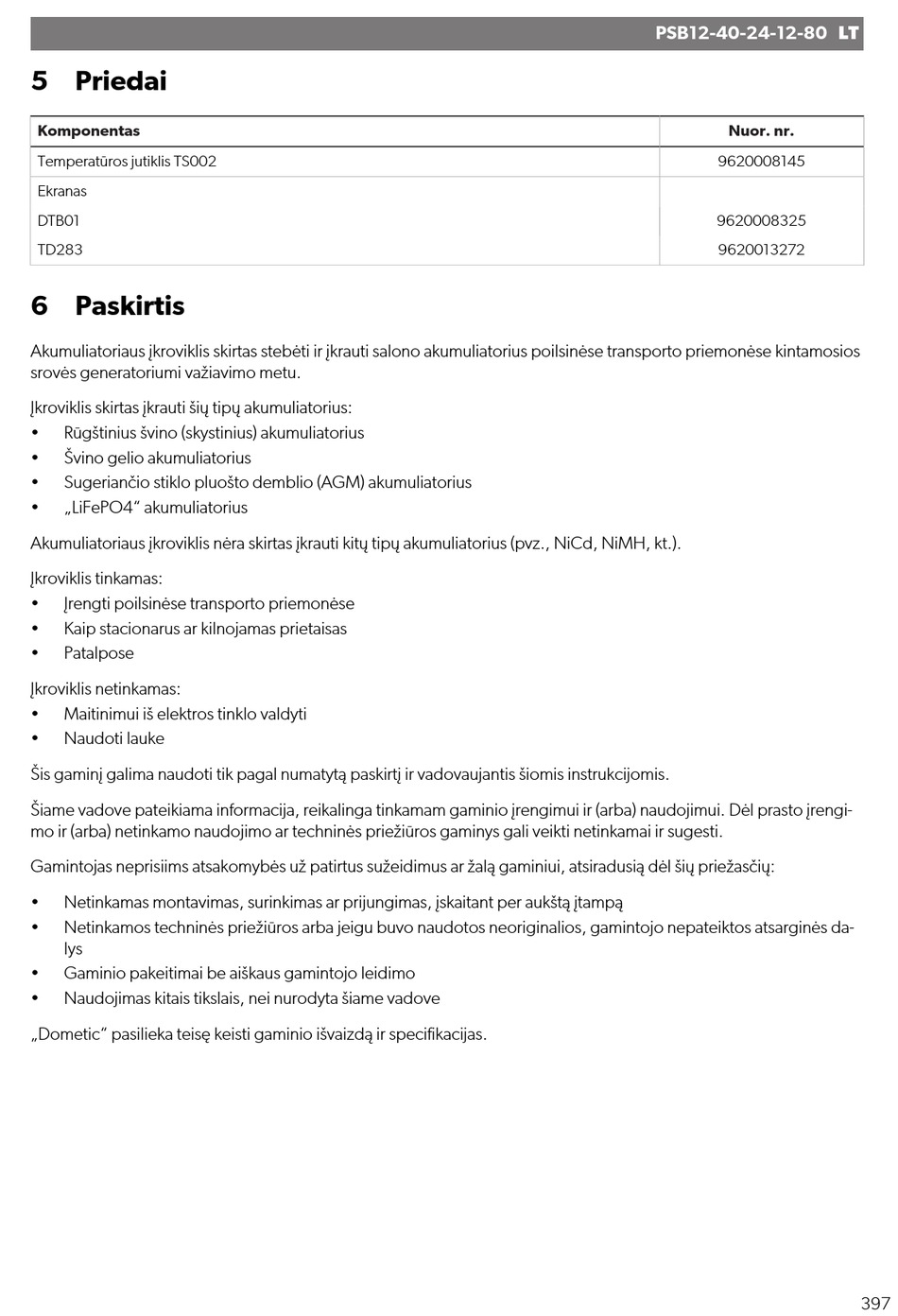 PSB12-40-24-12-80 LT

5 Priedai

| Komponentas | Nuor. nr. |
|---|---|
| Temperatūros jutiklis TS002 | 9620008145 |
| Ekranas | |
| DTB01 | 9620008325 |
| TD283 | 9620013272 |

6 Paskirtis

Akumuliatoriaus įkroviklis skirtas stebėti ir įkrauti salono akumuliatorius poilsinėse transporto priemonėse kintamosios srovės generatoriumi važiavimo metu.

Įkroviklis skirtas įkrauti šių tipų akumuliatorius:
• Rūgštinius švino (skystinius) akumuliatorius
• Švino gelio akumuliatorius
• Sugeriančio stiklo pluošto demblio (AGM) akumuliatorius
• „LiFePO4“ akumuliatorius

Akumuliatoriaus įkroviklis nėra skirtas įkrauti kitų tipų akumuliatorius (pvz., NiCd, NiMH, kt.).

Įkroviklis tinkamas:
• Įrengti poilsinėse transporto priemonėse
• Kaip stacionarus ar kilnojamas prietaisas
• Patalpose

Įkroviklis netinkamas:
• Maitinimui iš elektros tinklo valdyti
• Naudoti lauke

Šis gaminį galima naudoti tik pagal numatytą paskirtį ir vadovaujantis šiomis instrukcijomis.

Šiame vadove pateikiama informacija, reikalinga tinkamam gaminio įrengimui ir (arba) naudojimui. Dėl prasto įrengimo ir (arba) netinkamo naudojimo ar techninės priežiūros gaminys gali veikti netinkamai ir sugesti.

Gamintojas neprisiims atsakomybės už patirtus sužeidimus ar žalą gaminiui, atsiradusią dėl šių priežasčių:

• Netinkamas montavimas, surinkimas ar prijungimas, įskaitant per aukštą įtampą
• Netinkamos techninės priežiūros arba jeigu buvo naudotos neoriginalios, gamintojo nepateiktos atsarginės dalys
• Gaminio pakeitimai be aiškaus gamintojo leidimo
• Naudojimas kitais tikslais, nei nurodyta šiame vadove

„Dometic“ pasilieka teisę keisti gaminio išvaizdą ir specifikacijas.

397